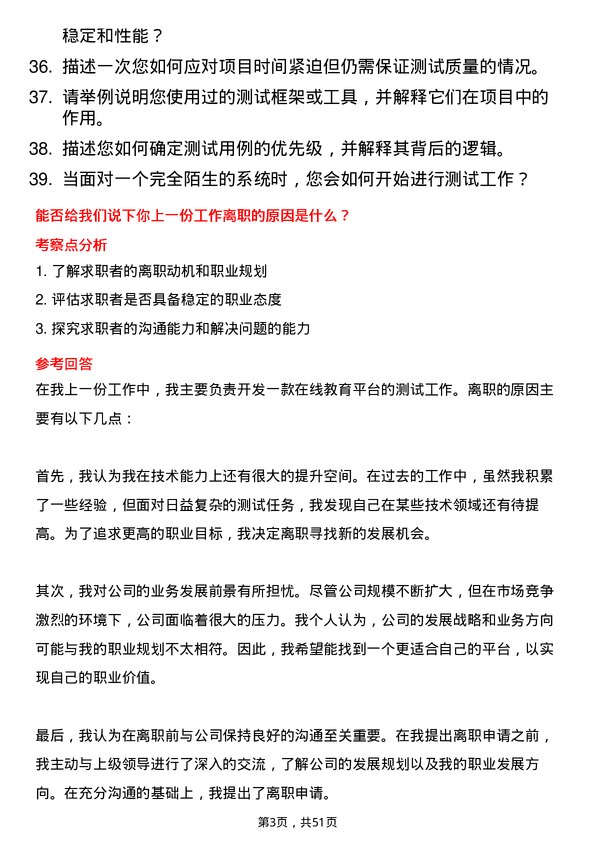 稳定和性能？

36. 描述一次您如何应对项目时间紧迫但仍需保证测试质量的情况。

37. 请举例说明您使用过的测试框架或工具，并解释它们在项目中的作用。

38. 描述您如何确定测试用例的优先级，并解释其背后的逻辑。

39. 当面对一个完全陌生的系统时，您会如何开始进行测试工作？

能否给我们说下你上一份工作离职的原因是什么？

考察点分析

1. 了解求职者的离职动机和职业规划
2. 评估求职者是否具备稳定的职业态度
3. 探究求职者的沟通能力和解决问题的能力

参考回答

在我上一份工作中，我主要负责开发一款在线教育平台的测试工作。离职的原因主要有以下几点：

首先，我认为我在技术能力上还有很大的提升空间。在过去的工作中，虽然我积累了一些经验，但面对日益复杂的测试任务，我发现自己在某些技术领域还有待提高。为了追求更高的职业目标，我决定离职寻找新的发展机会。

其次，我对公司的业务发展前景有所担忧。尽管公司规模不断扩大，但在市场竞争激烈的环境下，公司面临着很大的压力。我个人认为，公司的发展战略和业务方向可能与我的职业规划不太相符。因此，我希望能找到一个更适合自己的平台，以实现自己的职业价值。

最后，我认为在离职前与公司保持良好的沟通至关重要。在我提出离职申请之前，我主动与上级领导进行了深入的交流，了解公司的发展规划以及我的职业发展方向。在充分沟通的基础上，我提出了离职申请。

第3页，共51页